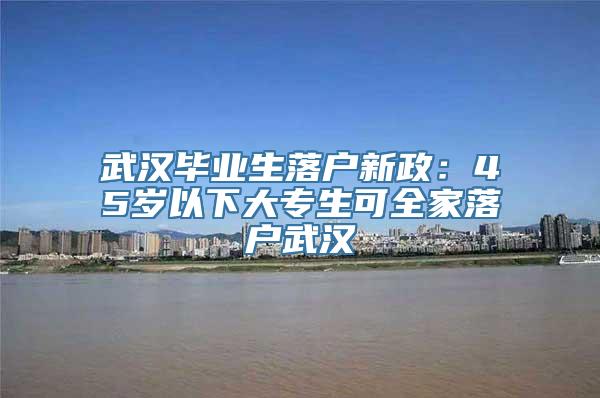 武汉毕业生落户新政：45岁以下大专生可全家落户武汉